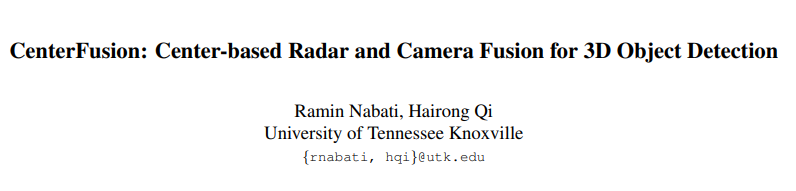 CenterFusion: Center-based Radar and Camera Fusion for 3D Object Detection

Ramin Nabati, Hairong Qi
University of Tennessee Knoxville
{rnabati, hqi}@utk.edu